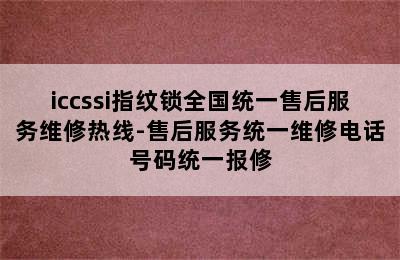 iccssi指纹锁全国统一售后服务维修热线-售后服务统一维修电话号码统一报修